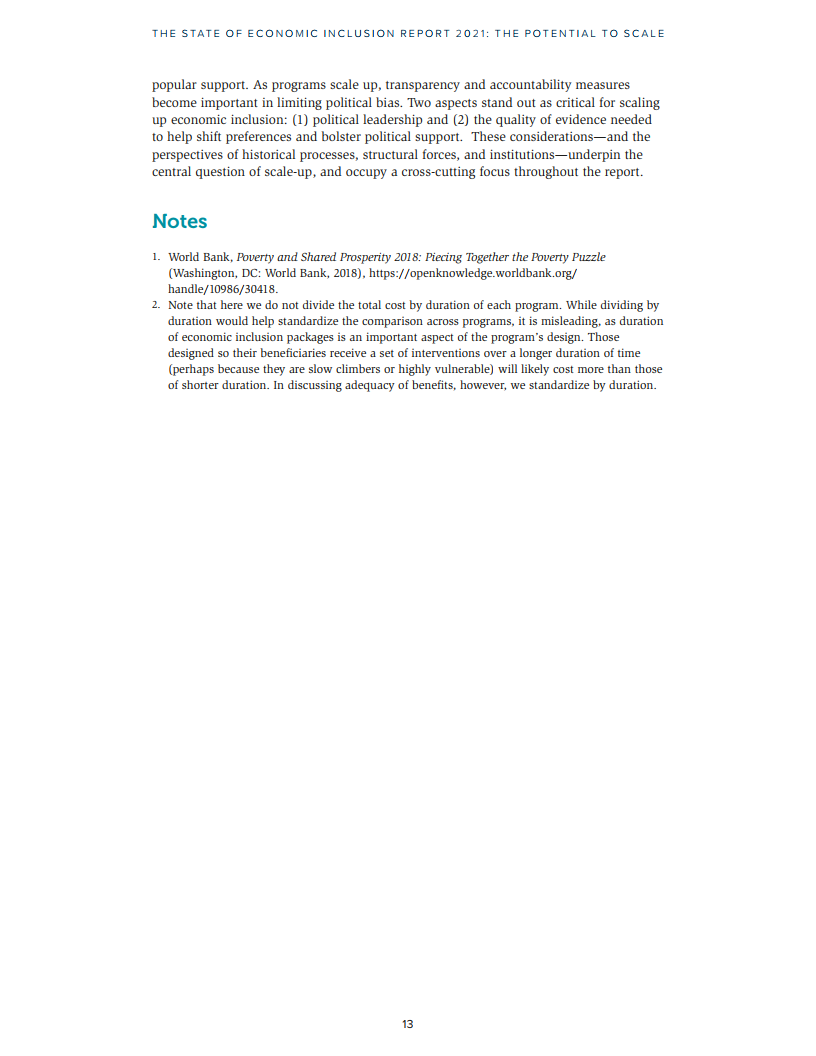 THE STATE OF ECONOMIC INCLUSION REPORT 2021: THE POTENTIAL TO SCALE

popular support. As programs scale up, transparency and accountability measures become important in limiting political bias. Two aspects stand out as critical for scaling up economic inclusion: (1) political leadership and (2) the quality of evidence needed to help shift preferences and bolster political support. These considerations—and the perspectives of historical processes, structural forces, and institutions—underpin the central question of scale-up, and occupy a cross-cutting focus throughout the report.

Notes

1. World Bank, Poverty and Shared Prosperity 2018: Piecing Together the Poverty Puzzle (Washington, DC: World Bank, 2018), https://openknowledge.worldbank.org/handle/10986/30418.
2. Note that here we do not divide the total cost by duration of each program. While dividing by duration would help standardize the comparison across programs, it is misleading, as duration of economic inclusion packages is an important aspect of the program's design. Those designed so their beneficiaries receive a set of interventions over a longer duration of time (perhaps because they are slow climbers or highly vulnerable) will likely cost more than those of shorter duration. In discussing adequacy of benefits, however, we standardize by duration.

13